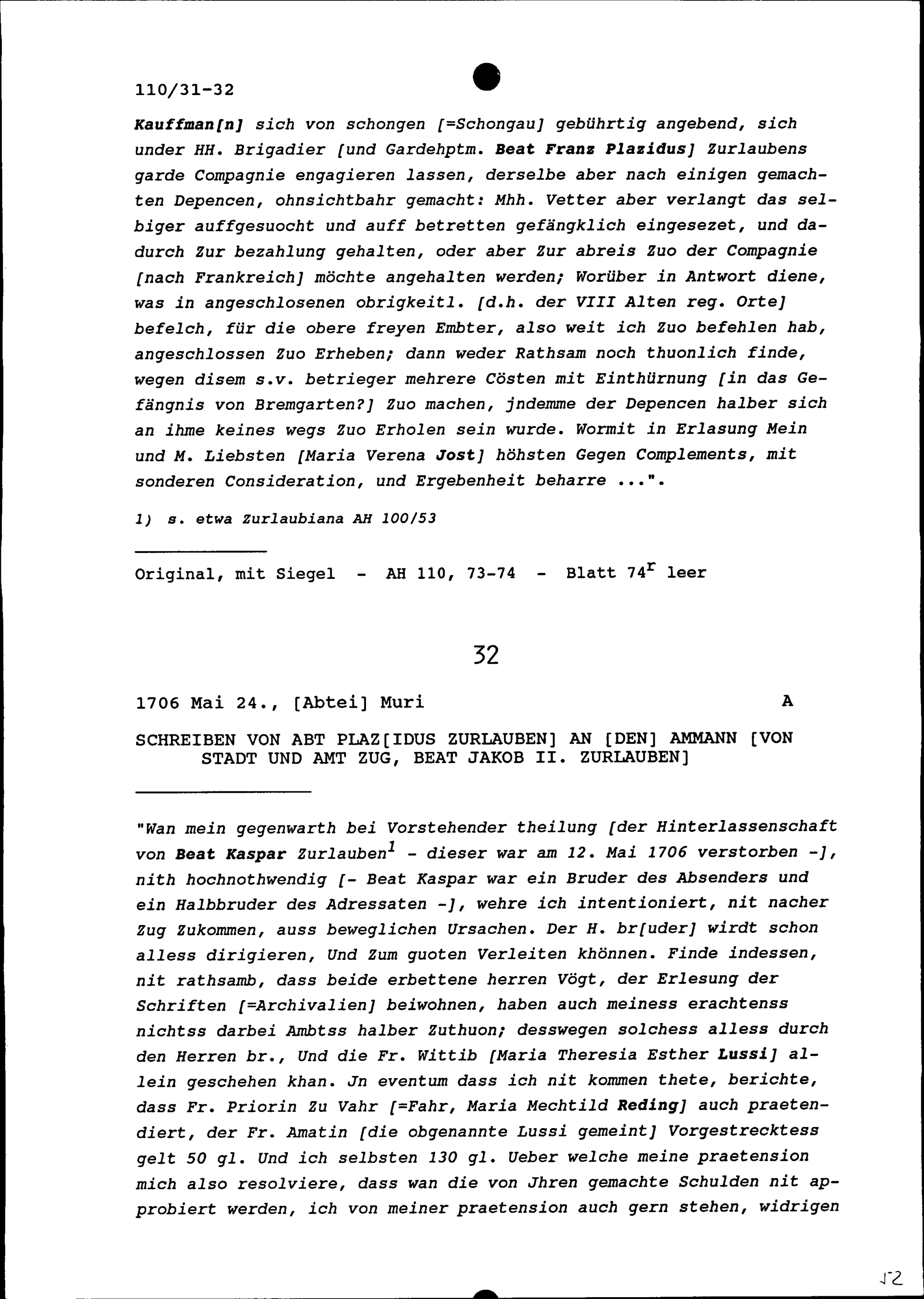 110/31-32

Kauffman[n] sich von schongen [=Schongau] gebührtig angebend, sich under HH. Brigadier [und Gardehptm. Beat Franz Plazidus] Zurlaubens garde Compagnie engagieren lassen, derselbe aber nach einigen gemachten Depencen, ohnsichtbahr gemacht: Mhh. Vetter aber verlangt das selbiger auffgesuocht und auff betretten gefängklich eingesezet, und dadurch Zur bezahlung gehalten, oder aber Zur abreis Zuo der Compagnie [nach Frankreich] möchte angehalten werden; Worüber in Antwort diene, was in angeschlosenen obrigkeitl. [d.h. der VIII Alten reg. Orte] befelch, für die obere freyen Embter, also weit ich Zuo befehlen hab, angeschlossen Zuo Erheben; dann weder Rathsam noch thuonlich finde, wegen disem s.v. betrieger mehrere Cösten mit Einthürnung [in das Gefängnis von Bremgarten?] Zuo machen, jndemme der Depencen halber sich an ihme keines wegs Zuo Erholen sein wurde. Wormit in Erlasung Mein und M. Liebsten [Maria Verena Jost] höhsten Gegen Complements, mit sonderen Consideration, und Ergebenheit beharre ...".

1) s. etwa Zurlaubiana AH 100/53

Original, mit Siegel - AH 110, 73-74 - Blatt $74^r$ leer

32

1706 Mai 24., [Abtei] Muri A

SCHREIBEN VON ABT PLAZ[IDUS ZURLAUBEN] AN [DEN] AMMANN [VON STADT UND AMT ZUG, BEAT JAKOB II. ZURLAUBEN]

"Wan mein gegenwarth bei Vorstehender theilung [der Hinterlassenschaft von Beat Kaspar Zurlauben$^1$ - dieser war am 12. Mai 1706 verstorben -], nith hochnothwendig [- Beat Kaspar war ein Bruder des Absenders und ein Halbbruder des Adressaten -], wehre ich intentioniert, nit nacher Zug Zukommen, auss beweglichen Ursachen. Der H. br[uder] wirdt schon alless dirigieren, Und Zum guoten Verleiten khönnen. Finde indessen, nit rathsamb, dass beide erbettene herren Vögt, der Erlesung der Schriften [=Archivalien] beiwohnen, haben auch meiness erachtenss nichtss darbei Ambtss halber Zuthuon; desswegen solchess alless durch den Herren br., Und die Fr. Wittib [Maria Theresia Esther Lussi] allein geschehen khan. Jn eventum dass ich nit kommen thete, berichte, dass Fr. Priorin Zu Vahr [=Fahr, Maria Mechtild Reding] auch praetendiert, der Fr. Amatin [die obgenannte Lussi gemeint] Vorgestrecktess gelt 50 gl. Und ich selbsten 130 gl. Ueber welche meine praetension mich also resolviere, dass wan die von Jhren gemachte Schulden nit approbiert werden, ich von meiner praetension auch gern stehen, widrigen

12